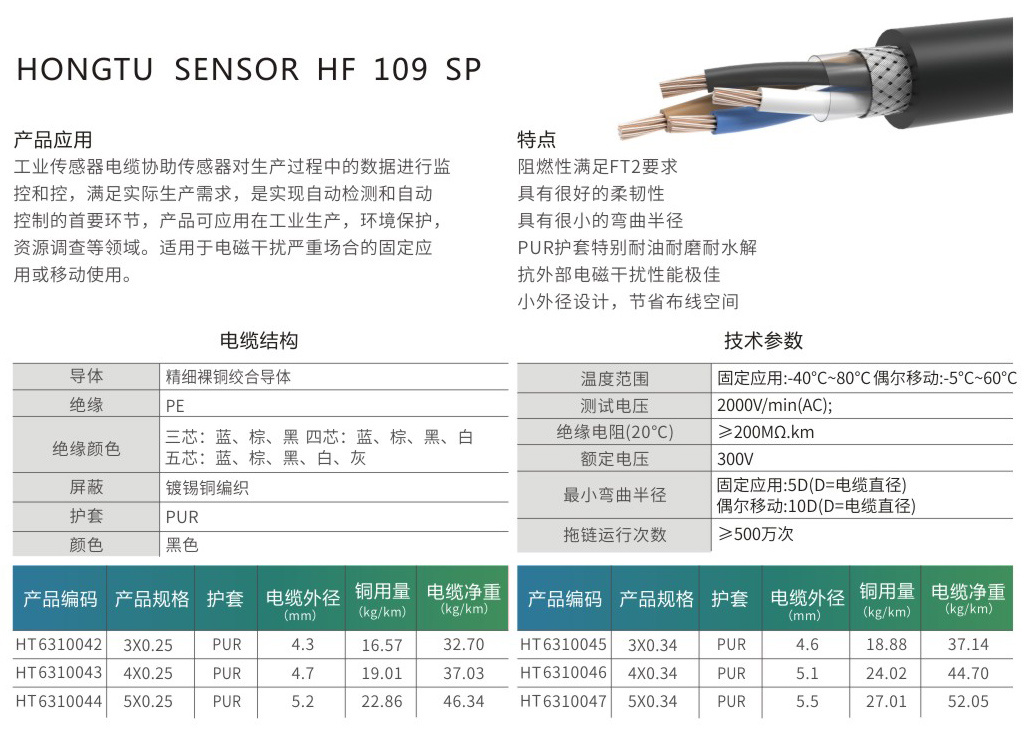 HONGTU SENSOR HF 109 SP

产品应用
工业传感器电缆协助传感器对生产过程中的数据进行监控和控，满足实际生产需求，是实现自动检测和自动控制的首要环节，产品可应用在工业生产，环境保护，资源调查等领域。适用于电磁干扰严重场合的固定应用或移动使用。

特点
阻燃性满足FT2要求
具有很好的柔韧性
具有很小的弯曲半径
PUR护套特别耐油耐磨耐水解
抗外部电磁干扰性能极佳
小外径设计，节省布线空间

电缆结构

| 导体 | 精细裸铜绞合导体 |
|---|---|
| 绝缘 | PE |
| 绝缘颜色 | 三芯：蓝、棕、黑 四芯：蓝、棕、黑、白 五芯：蓝、棕、黑、白、灰 |
| 屏蔽 | 镀锡铜编织 |
| 护套 | PUR |
| 颜色 | 黑色 |

技术参数

| 温度范围 | 固定应用:-40°C~80°C 偶尔移动:-5°C~60°C |
|---|---|
| 测试电压 | 2000V/min(AC); |
| 绝缘电阻(20°C) | ≥200MΩ.km |
| 额定电压 | 300V |
| 最小弯曲半径 | 固定应用:5D(D=电缆直径) 偶尔移动:10D(D=电缆直径) |
| 拖链运行次数 | ≥500万次 |

| 产品编码 | 产品规格 | 护套 | 电缆外径 (mm) | 铜用量 (kg/km) | 电缆净重 (kg/km) |
|---|---|---|---|---|---|
| HT6310042 | 3X0.25 | PUR | 4.3 | 16.57 | 32.70 |
| HT6310043 | 4X0.25 | PUR | 4.7 | 19.01 | 37.03 |
| HT6310044 | 5X0.25 | PUR | 5.2 | 22.86 | 46.34 |

| 产品编码 | 产品规格 | 护套 | 电缆外径 (mm) | 铜用量 (kg/km) | 电缆净重 (kg/km) |
|---|---|---|---|---|---|
| HT6310045 | 3X0.34 | PUR | 4.6 | 18.88 | 37.14 |
| HT6310046 | 4X0.34 | PUR | 5.1 | 24.02 | 44.70 |
| HT6310047 | 5X0.34 | PUR | 5.5 | 27.01 | 52.05 |